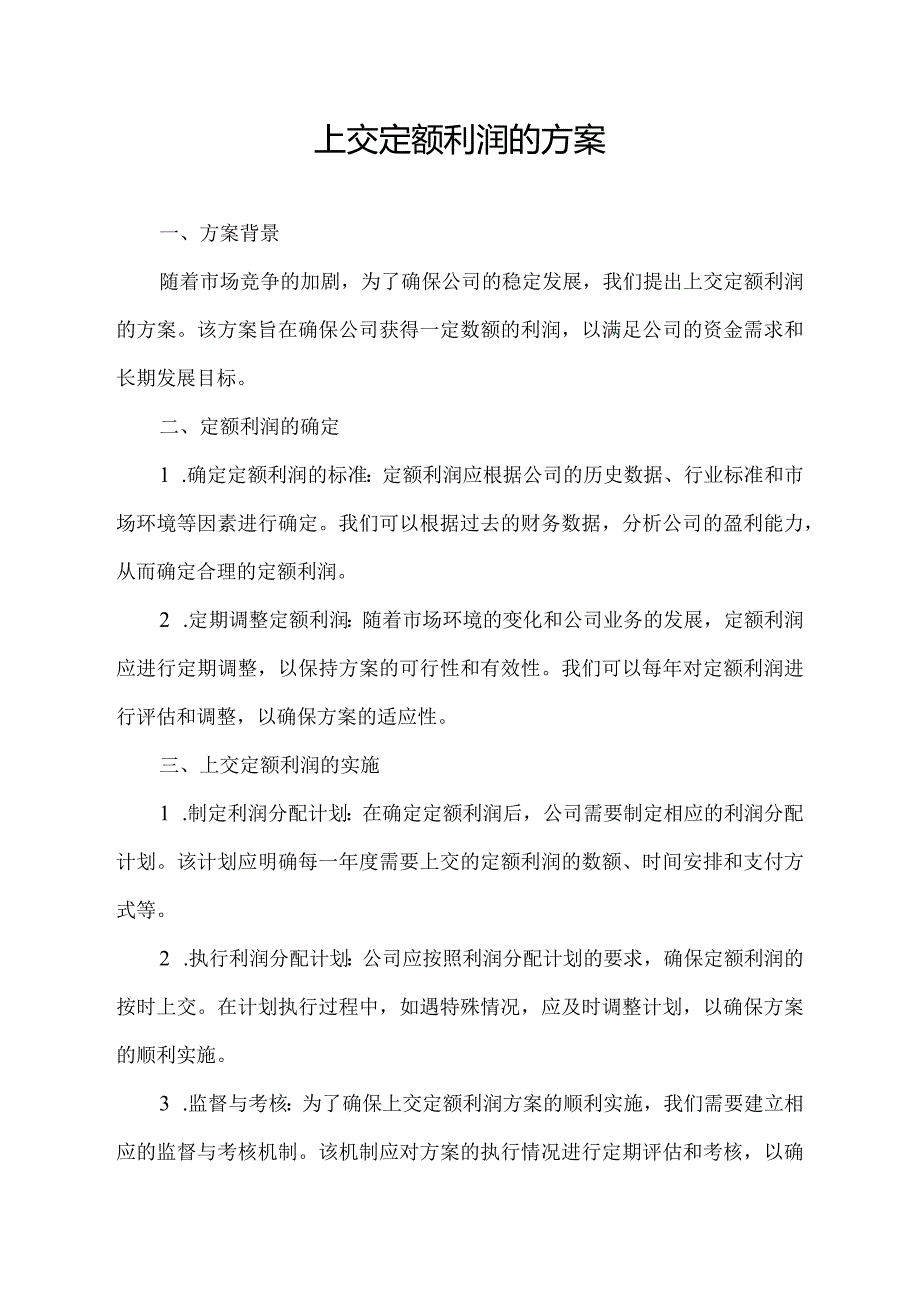 上交定额利润的方案

一、方案背景

随着市场竞争的加剧，为了确保公司的稳定发展，我们提出上交定额利润的方案。该方案旨在确保公司获得一定数额的利润，以满足公司的资金需求和长期发展目标。

二、定额利润的确定

1 .确定定额利润的标准：定额利润应根据公司的历史数据、行业标准和市场环境等因素进行确定。我们可以根据过去的财务数据，分析公司的盈利能力，从而确定合理的定额利润。

2 .定期调整定额利润：随着市场环境的变化和公司业务的发展，定额利润应进行定期调整，以保持方案的可行性和有效性。我们可以每年对定额利润进行评估和调整，以确保方案的适应性。

三、上交定额利润的实施

1 .制定利润分配计划：在确定定额利润后，公司需要制定相应的利润分配计划。该计划应明确每一年度需要上交的定额利润的数额、时间安排和支付方式等。

2 .执行利润分配计划：公司应按照利润分配计划的要求，确保定额利润的按时上交。在计划执行过程中，如遇特殊情况，应及时调整计划，以确保方案的顺利实施。

3 .监督与考核：为了确保上交定额利润方案的顺利实施，我们需要建立相应的监督与考核机制。该机制应对方案的执行情况进行定期评估和考核，以确